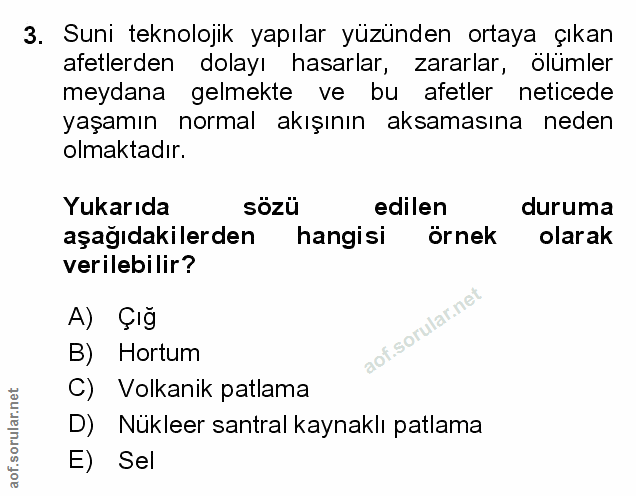 3. Suni teknolojik yapılar yüzünden ortaya çıkan afetlerden dolayı hasarlar, zararlar, ölümler meydana gelmekte ve bu afetler neticede yaşamın normal akışının aksamasına neden olmaktadır.

Yukarıda sözü edilen duruma aşağıdakilerden hangisi örnek olarak verilebilir?

A) Çığ
B) Hortum
C) Volkanik patlama
D) Nükleer santral kaynaklı patlama
E) Sel

aof.sorular.net

aof.sorular.net